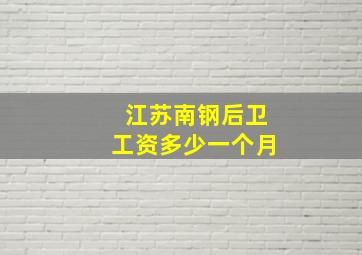 江苏南钢后卫
工资多少一个月